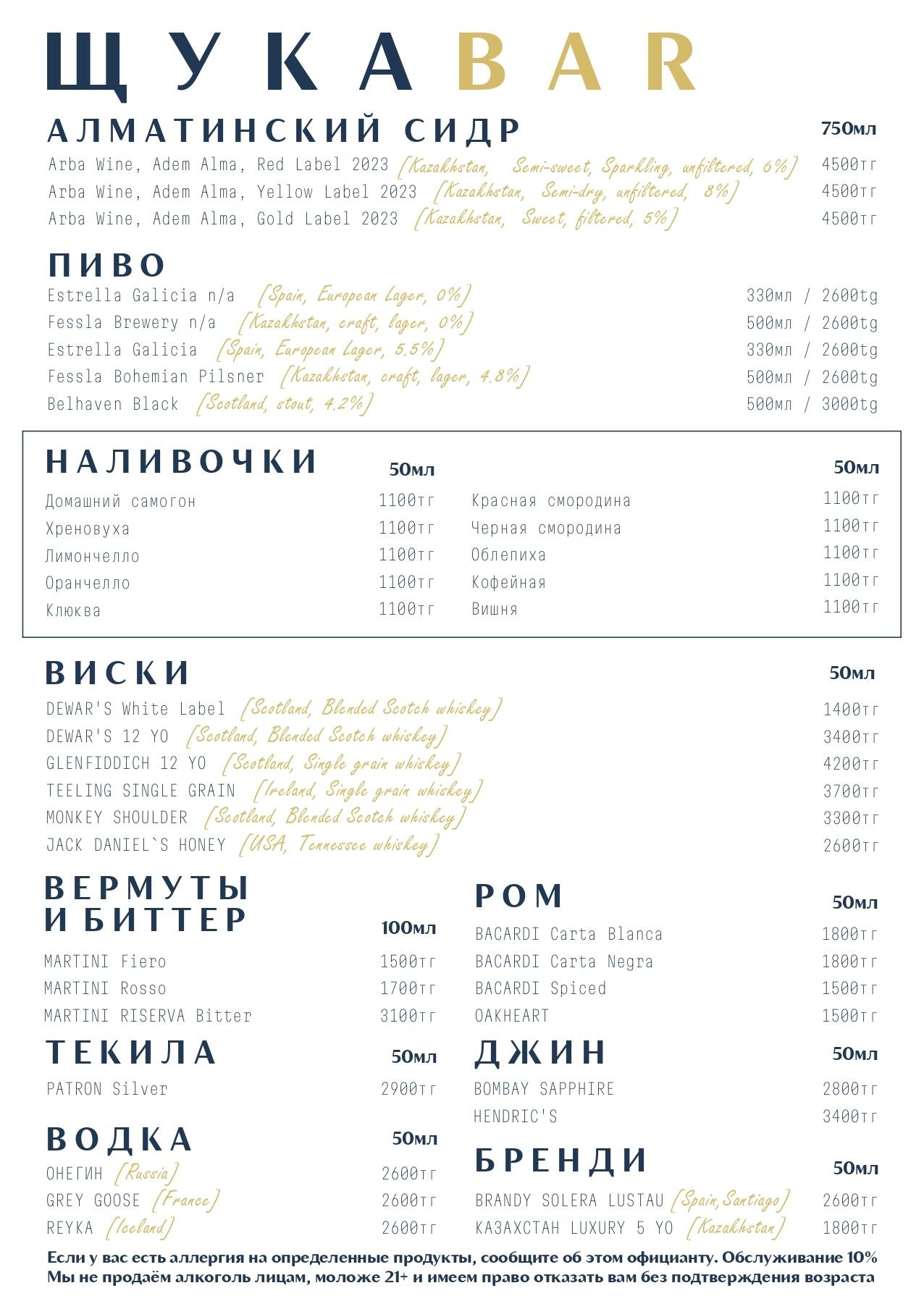 ЩУКА BAR

АЛМАТИНСКИЙ СИДР 750мл
Arba Wine, Adem Alma, Red Label 2023 [Kazakhstan, Semi-sweet, Sparkling, unfiltered, 6%] 4500тг
Arba Wine, Adem Alma, Yellow Label 2023 [Kazakhstan, Semi-dry, unfiltered, 8%] 4500тг
Arba Wine, Adem Alma, Gold Label 2023 [Kazakhstan, Sweet, filtered, 5%] 4500тг

ПИВО
Estrella Galicia n/a [Spain, European Lager, 0%] 330мл / 2600tg
Fessla Brewery n/a [Kazakhstan, craft, lager, 0%] 500мл / 2600tg
Estrella Galicia [Spain, European Lager, 5.5%] 330мл / 2600tg
Fessla Bohemian Pilsner [Kazakhstan, craft, lager, 4.8%] 500мл / 2600tg
Belhaven Black [Scotland, stout, 4.2%] 500мл / 3000tg

НАЛИВОЧКИ 50мл
Домашний самогон 1100тг
Хреновуха 1100тг
Лимончелло 1100тг
Оранчелло 1100тг
Клюква 1100тг

50мл
Красная смородина 1100тг
Черная смородина 1100тг
Облепиха 1100тг
Кофейная 1100тг
Вишня 1100тг

ВИСКИ 50мл
DEWAR'S White Label [Scotland, Blended Scotch whiskey] 1400тг
DEWAR'S 12 YO [Scotland, Blended Scotch whiskey] 3400тг
GLENFIDDICH 12 YO [Scotland, Single grain whiskey] 4200тг
TEELING SINGLE GRAIN [Ireland, Single grain whiskey] 3700тг
MONKEY SHOULDER [Scotland, Blended Scotch whiskey] 3300тг
JACK DANIEL`S HONEY [USA, Tennessee whiskey] 2600тг

ВЕРМУТЫ И БИТТЕР 100мл
MARTINI Fiero 1500тг
MARTINI Rosso 1700тг
MARTINI RISERVA Bitter 3100тг

ТЕКИЛА 50мл
PATRON Silver 2900тг

ВОДКА 50мл
ОНЕГИН [Russia] 2600тг
GREY GOOSE [France] 2600тг
REYKA [Iceland] 2600тг

РОМ 50мл
BACARDI Carta Blanca 1800тг
BACARDI Carta Negra 1800тг
BACARDI Spiced 1500тг
OAKHEART 1500тг

ДЖИН 50мл
BOMBAY SAPPHIRE 2800тг
HENDRIC'S 3400тг

БРЕНДИ 50мл
BRANDY SOLERA LUSTAU [Spain,Santiago] 2600тг
КАЗАХСТАН LUXURY 5 YO [Kazakhstan] 1800тг

Если у вас есть аллергия на определенные продукты, сообщите об этом официанту. Обслуживание 10%
Мы не продаём алкоголь лицам, моложе 21+ и имеем право отказать вам без подтверждения возраста